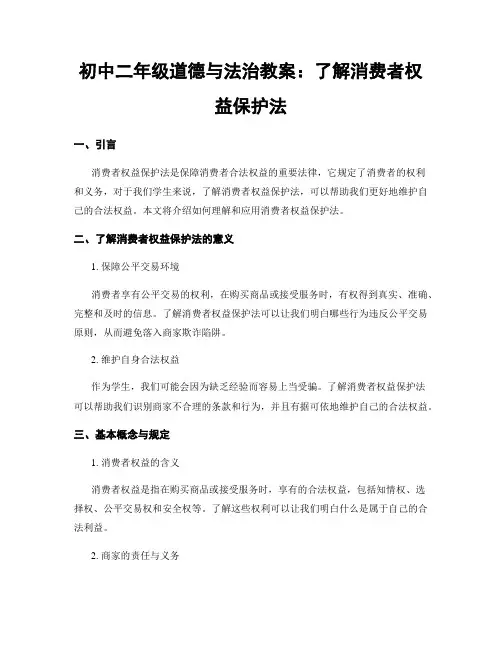 初中二年级道德与法治教案：了解消费者权益保护法

一、引言

消费者权益保护法是保障消费者合法权益的重要法律，它规定了消费者的权利和义务，对于我们学生来说，了解消费者权益保护法，可以帮助我们更好地维护自己的合法权益。本文将介绍如何理解和应用消费者权益保护法。

二、了解消费者权益保护法的意义

1. 保障公平交易环境

消费者享有公平交易的权利，在购买商品或接受服务时，有权得到真实、准确、完整和及时的信息。了解消费者权益保护法可以让我们明白哪些行为违反公平交易原则，从而避免落入商家欺诈陷阱。

2. 维护自身合法权益

作为学生，我们可能会因为缺乏经验而容易上当受骗。了解消费者权益保护法可以帮助我们识别商家不合理的条款和行为，并且有据可依地维护自己的合法权益。

三、基本概念与规定

1. 消费者权益的含义

消费者权益是指在购买商品或接受服务时，享有的合法权益，包括知情权、选择权、公平交易权和安全权等。了解这些权利可以让我们明白什么是属于自己的合法利益。

2. 商家的责任与义务